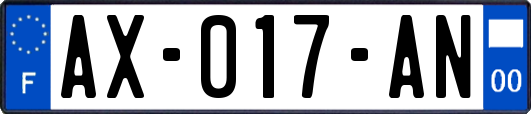 F

AX-017-AN

00